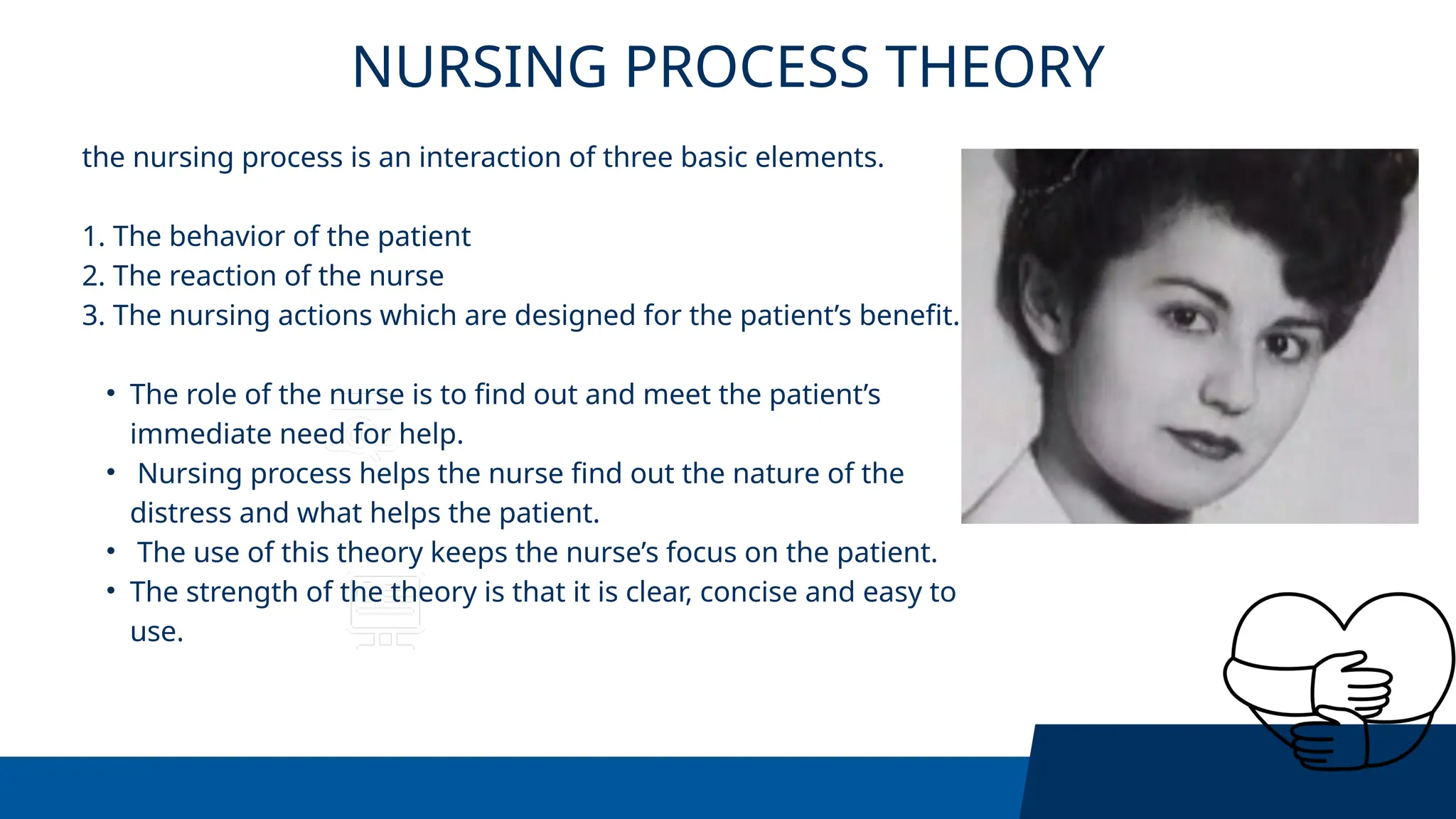 NURSING PROCESS THEORY

the nursing process is an interaction of three basic elements.

1. The behavior of the patient
2. The reaction of the nurse
3. The nursing actions which are designed for the patient's benefit.

• The role of the nurse is to find out and meet the patient's immediate need for help.
• Nursing process helps the nurse find out the nature of the distress and what helps the patient.
• The use of this theory keeps the nurse's focus on the patient.
• The strength of the theory is that it is clear, concise and easy to use.